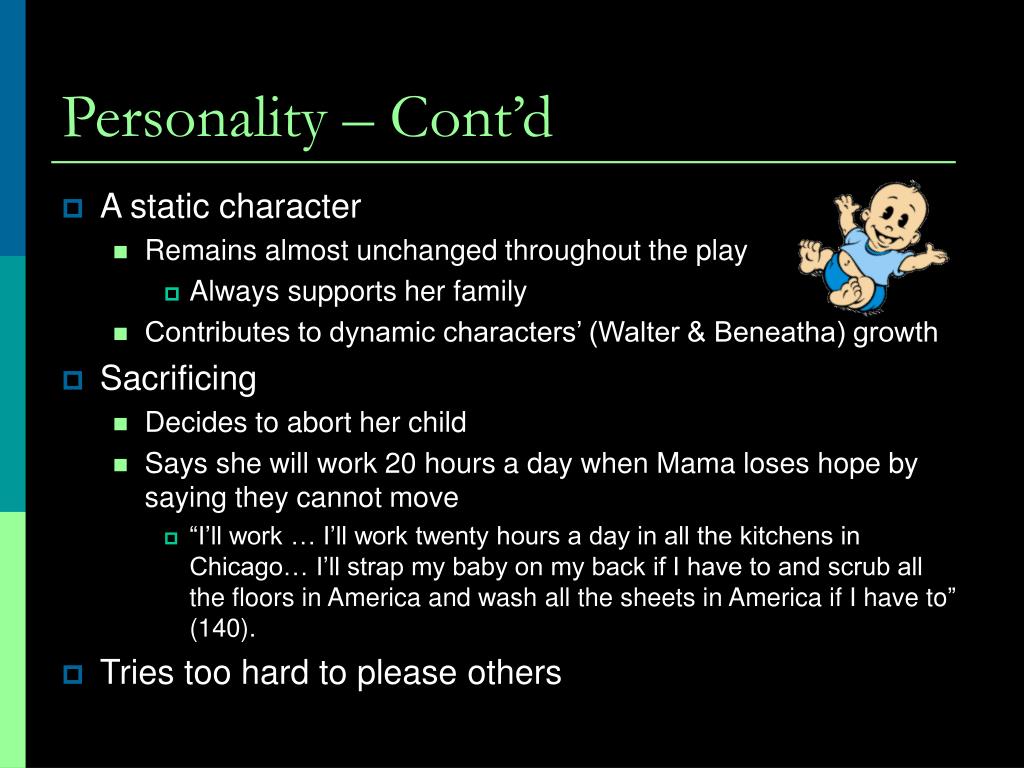 Personality – Cont’d

A static character

Remains almost unchanged throughout the play

Always supports her family

Contributes to dynamic characters’ (Walter & Beneatha) growth

Sacrificing

Decides to abort her child

Says she will work 20 hours a day when Mama loses hope by saying they cannot move

“I’ll work … I’ll work twenty hours a day in all the kitchens in Chicago… I’ll strap my baby on my back if I have to and scrub all the floors in America and wash all the sheets in America if I have to” (140).

Tries too hard to please others